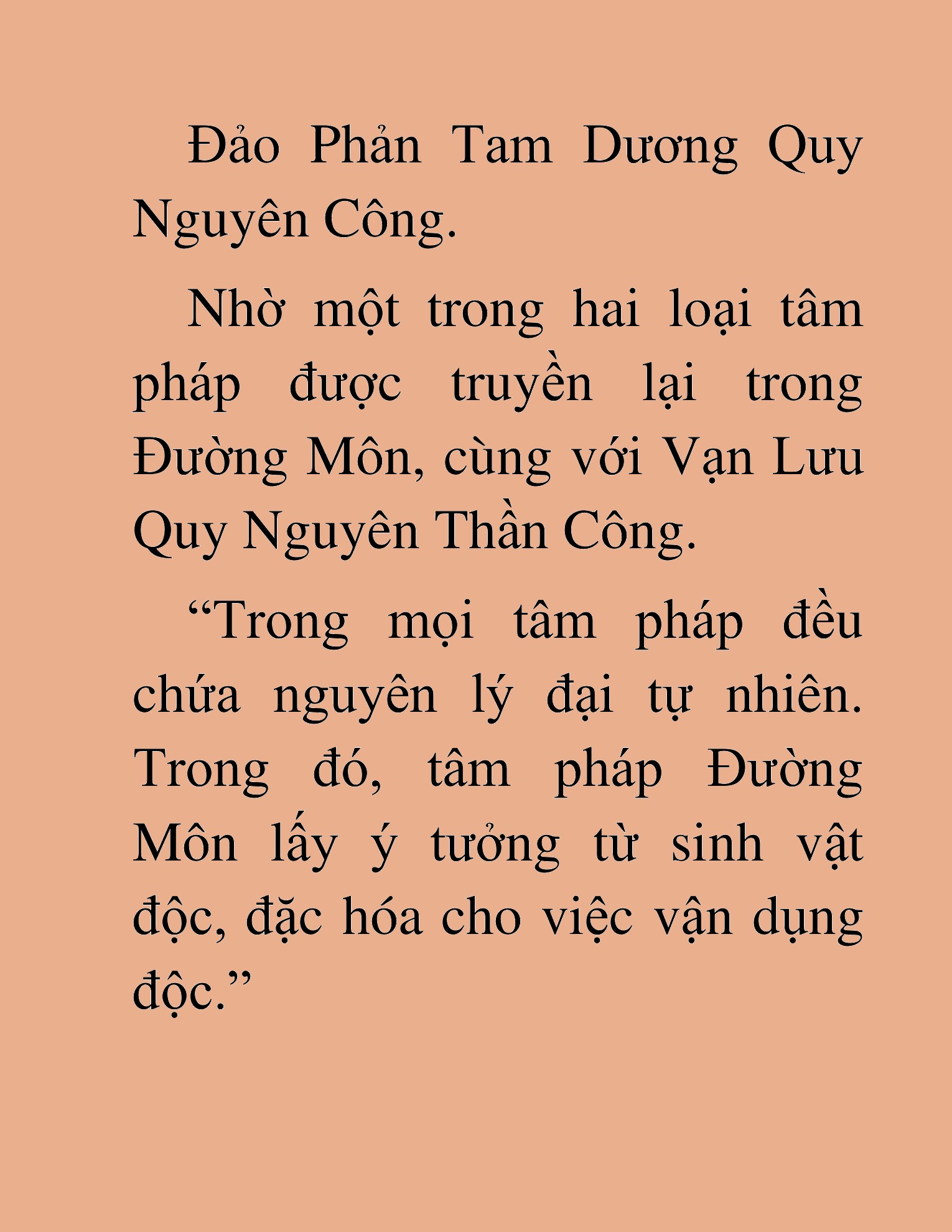 Đảo Phản Tam Dương Quy Nguyên Công.

Nhờ một trong hai loại tâm pháp được truyền lại trong Đường Môn, cùng với Vạn Lưu Quy Nguyên Thần Công.

“Trong mọi tâm pháp đều chứa nguyên lý đại tự nhiên. Trong đó, tâm pháp Đường Môn lấy ý tưởng từ sinh vật độc, đặc hóa cho việc vận dụng độc.”